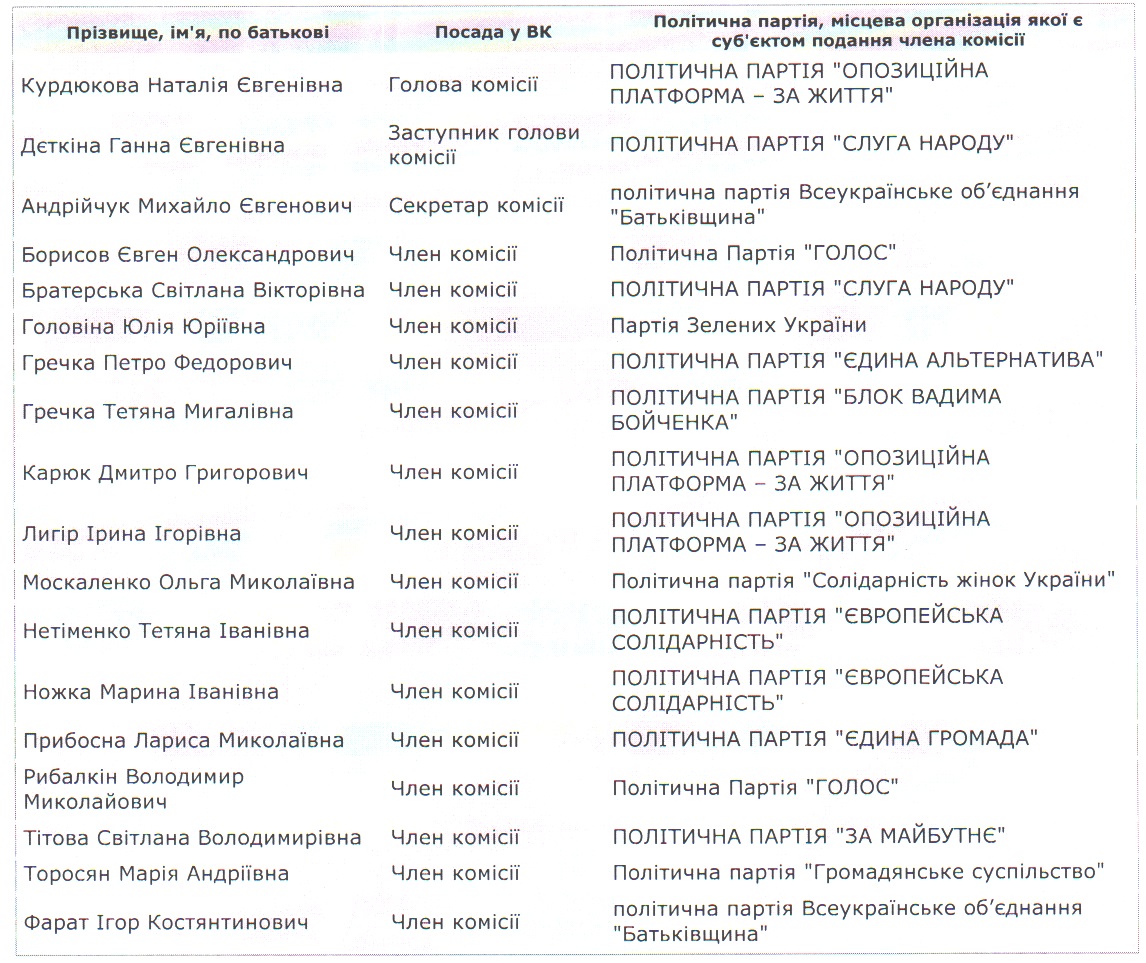 | Прізвище, ім'я, по батькові | Посада у ВК | Політична партія, місцева організація якої є суб'єктом подання члена комісії |
|---|---|---|
| Курдюкова Наталія Євгенівна | Голова комісії | ПОЛІТИЧНА ПАРТІЯ "ОПОЗИЦІЙНА ПЛАТФОРМА – ЗА ЖИТТЯ" |
| Дєткіна Ганна Євгенівна | Заступник голови комісії | ПОЛІТИЧНА ПАРТІЯ "СЛУГА НАРОДУ" |
| Андрійчук Михайло Євгенович | Секретар комісії | політична партія Всеукраїнське об'єднання "Батьківщина" |
| Борисов Євген Олександрович | Член комісії | Політична Партія "ГОЛОС" |
| Братерська Світлана Вікторівна | Член комісії | ПОЛІТИЧНА ПАРТІЯ "СЛУГА НАРОДУ" |
| Головіна Юлія Юріївна | Член комісії | Партія Зелених України |
| Гречка Петро Федорович | Член комісії | ПОЛІТИЧНА ПАРТІЯ "ЄДИНА АЛЬТЕРНАТИВА" |
| Гречка Тетяна Мигалівна | Член комісії | ПОЛІТИЧНА ПАРТІЯ "БЛОК ВАДИМА БОЙЧЕНКА" |
| Карюк Дмитро Григорович | Член комісії | ПОЛІТИЧНА ПАРТІЯ "ОПОЗИЦІЙНА ПЛАТФОРМА – ЗА ЖИТТЯ" |
| Лигір Ірина Ігорівна | Член комісії | ПОЛІТИЧНА ПАРТІЯ "ОПОЗИЦІЙНА ПЛАТФОРМА – ЗА ЖИТТЯ" |
| Москаленко Ольга Миколаївна | Член комісії | Політична партія "Солідарність жінок України" |
| Нетіменко Тетяна Іванівна | Член комісії | ПОЛІТИЧНА ПАРТІЯ "ЄВРОПЕЙСЬКА СОЛІДАРНІСТЬ" |
| Ножка Марина Іванівна | Член комісії | ПОЛІТИЧНА ПАРТІЯ "ЄВРОПЕЙСЬКА СОЛІДАРНІСТЬ" |
| Прибосна Лариса Миколаївна | Член комісії | ПОЛІТИЧНА ПАРТІЯ "ЄДИНА ГРОМАДА" |
| Рибалкін Володимир Миколайович | Член комісії | Політична Партія "ГОЛОС" |
| Тітова Світлана Володимирівна | Член комісії | ПОЛІТИЧНА ПАРТІЯ "ЗА МАЙБУТНЄ" |
| Торосян Марія Андріївна | Член комісії | Політична партія "Громадянське суспільство" |
| Фарат Ігор Костянтинович | Член комісії | політична партія Всеукраїнське об'єднання "Батьківщина" |